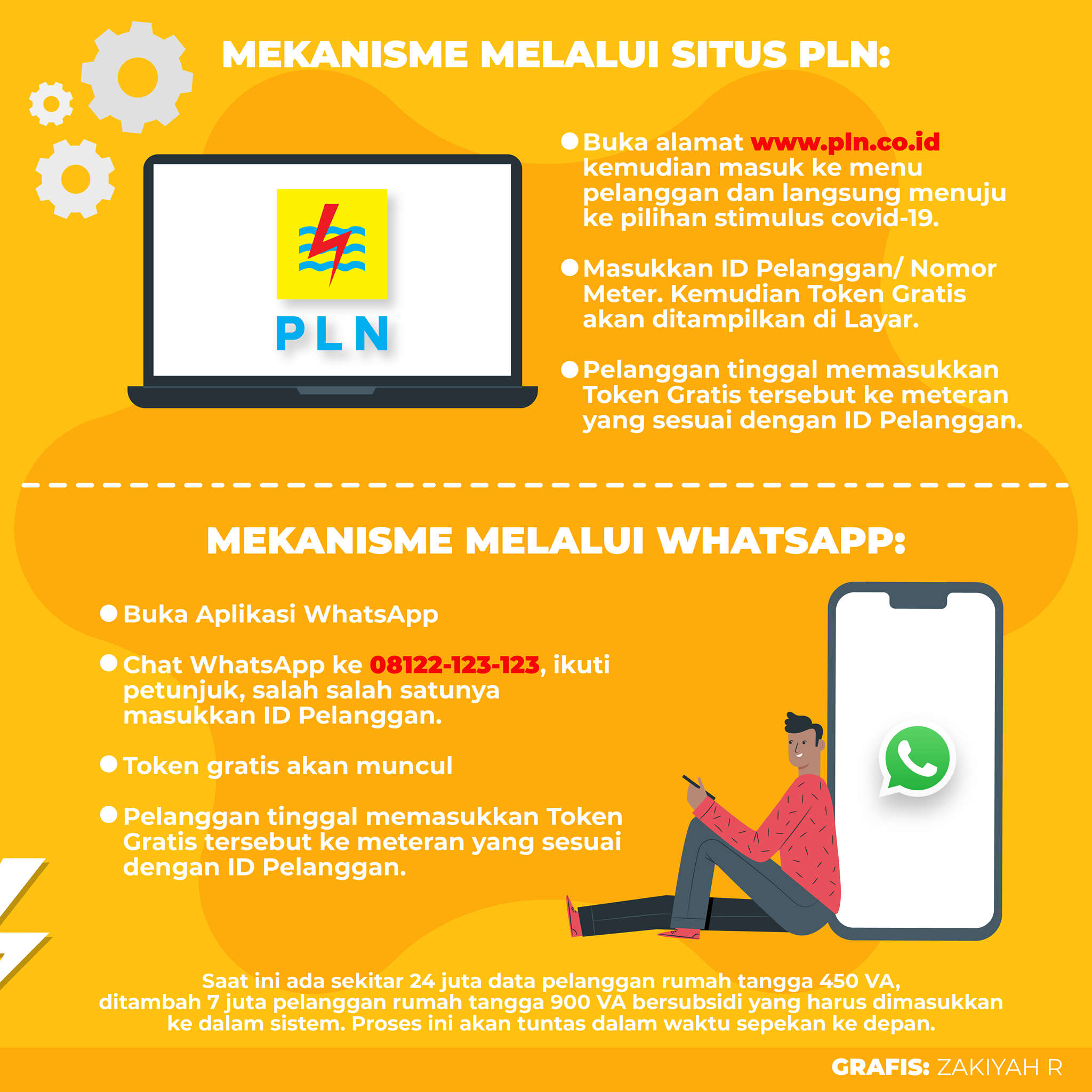 MEKANISME MELALUI SITUS PLN:

PLN

Buka alamat www.pln.co.id kemudian masuk ke menu pelanggan dan langsung menuju ke pilihan stimulus covid-19.

Masukkan ID Pelanggan/ Nomor Meter. Kemudian Token Gratis akan ditampilkan di Layar.

Pelanggan tinggal memasukkan Token Gratis tersebut ke meteran yang sesuai dengan ID Pelanggan.

MEKANISME MELALUI WHATSAPP:

Buka Aplikasi WhatsApp

Chat WhatsApp ke 08122-123-123, ikuti petunjuk, salah salah satunya masukkan ID Pelanggan.

Token gratis akan muncul

Pelanggan tinggal memasukkan Token Gratis tersebut ke meteran yang sesuai dengan ID Pelanggan.

Saat ini ada sekitar 24 juta data pelanggan rumah tangga 450 VA, ditambah 7 juta pelanggan rumah tangga 900 VA bersubsidi yang harus dimasukkan ke dalam sistem. Proses ini akan tuntas dalam waktu sepekan ke depan.

GRAFIS: ZAKIYAH R